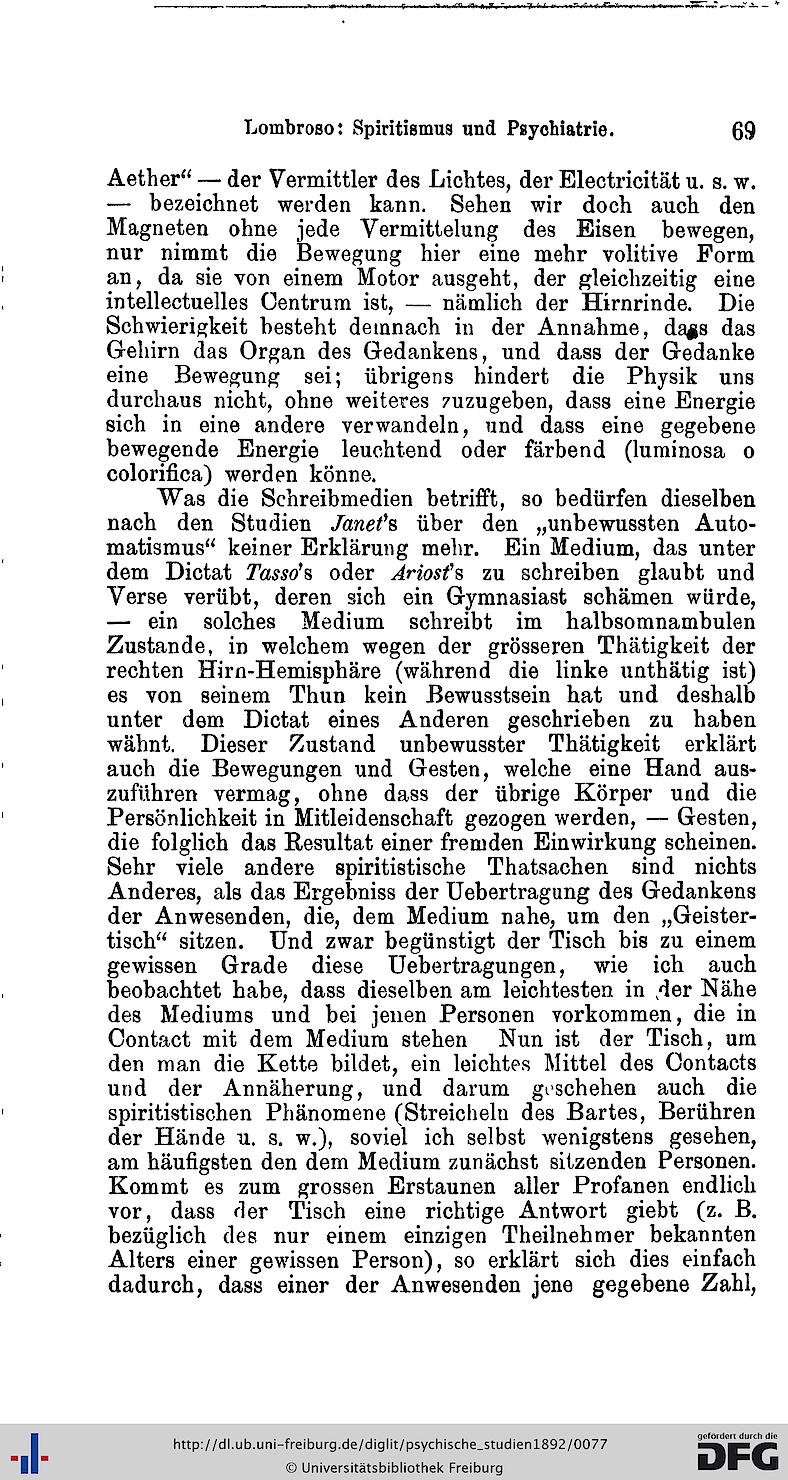 Lombroso: Spiritismus und Psychiatrie. 69

Aether" — der Vermittler des Lichtes, der Electricität u. s. w. — bezeichnet werden kann. Sehen wir doch auch den Magneten ohne jede Vermittelung des Eisen bewegen, nur nimmt die Bewegung hier eine mehr volitive Form an, da sie von einem Motor ausgeht, der gleichzeitig eine intellectuelles Centrum ist, — nämlich der Hirnrinde. Die Schwierigkeit besteht demnach in der Annahme, dass das Gehirn das Organ des Gedankens, und dass der Gedanke eine Bewegung sei; übrigens hindert die Physik uns durchaus nicht, ohne weiteres zuzugeben, dass eine Energie sich in eine andere verwandeln, und dass eine gegebene bewegende Energie leuchtend oder färbend (luminosa o colorifica) werden könne.

Was die Schreibmedien betrifft, so bedürfen dieselben nach den Studien Janet's über den „unbewussten Automatismus" keiner Erklärung mehr. Ein Medium, das unter dem Dictat Tasso's oder Ariost's zu schreiben glaubt und Verse verübt, deren sich ein Gymnasiast schämen würde, — ein solches Medium schreibt im halbsomnambulen Zustande, in welchem wegen der grösseren Thätigkeit der rechten Hirn-Hemisphäre (während die linke unthätig ist) es von seinem Thun kein Bewusstsein hat und deshalb unter dem Dictat eines Anderen geschrieben zu haben wähnt. Dieser Zustand unbewusster Thätigkeit erklärt auch die Bewegungen und Gesten, welche eine Hand auszuführen vermag, ohne dass der übrige Körper und die Persönlichkeit in Mitleidenschaft gezogen werden, — Gesten, die folglich das Resultat einer fremden Einwirkung scheinen. Sehr viele andere spiritistische Thatsachen sind nichts Anderes, als das Ergebniss der Uebertragung des Gedankens der Anwesenden, die, dem Medium nahe, um den „Geistertisch" sitzen. Und zwar begünstigt der Tisch bis zu einem gewissen Grade diese Uebertragungen, wie ich auch beobachtet habe, dass dieselben am leichtesten in der Nähe des Mediums und bei jenen Personen vorkommen, die in Contact mit dem Medium stehen Nun ist der Tisch, um den man die Kette bildet, ein leichtes Mittel des Contacts und der Annäherung, und darum geschehen auch die spiritistischen Phänomene (Streicheln des Bartes, Berühren der Hände u. s. w.), soviel ich selbst wenigstens gesehen, am häufigsten den dem Medium zunächst sitzenden Personen. Kommt es zum grossen Erstaunen aller Profanen endlich vor, dass der Tisch eine richtige Antwort giebt (z. B. bezüglich des nur einem einzigen Theilnehmer bekannten Alters einer gewissen Person), so erklärt sich dies einfach dadurch, dass einer der Anwesenden jene gegebene Zahl,

http://dl.ub.uni-freiburg.de/diglit/psychische_studien1892/0077
© Universitätsbibliothek Freiburg

gefördert durch die
DFG